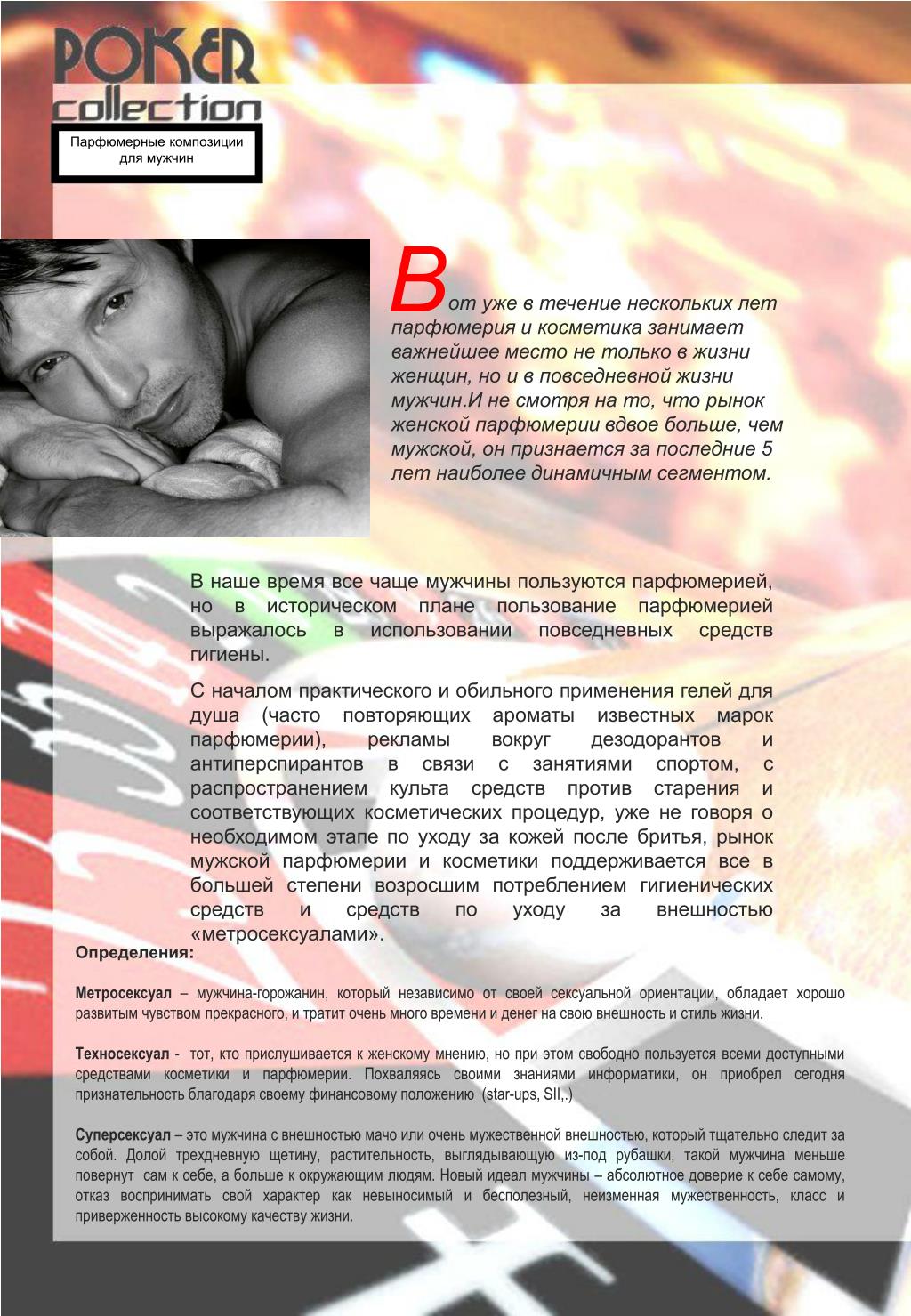 POKER
collection

Парфюмерные композиции для мужчин

Вот уже в течение нескольких лет парфюмерия и косметика занимает важнейшее место не только в жизни женщин, но и в повседневной жизни мужчин.И не смотря на то, что рынок женской парфюмерии вдвое больше, чем мужской, он признается за последние 5 лет наиболее динамичным сегментом.

В наше время все чаще мужчины пользуются парфюмерией, но в историческом плане пользование парфюмерией выражалось в использовании повседневных средств гигиены.

С началом практического и обильного применения гелей для душа (часто повторяющих ароматы известных марок парфюмерии), рекламы вокруг дезодорантов и антиперспирантов в связи с занятиями спортом, с распространением культа средств против старения и соответствующих косметических процедур, уже не говоря о необходимом этапе по уходу за кожей после бритья, рынок мужской парфюмерии и косметики поддерживается все в большей степени возросшим потреблением гигиенических средств и средств по уходу за внешностью «метросексуалами».

Определения:

Метросексуал – мужчина-горожанин, который независимо от своей сексуальной ориентации, обладает хорошо развитым чувством прекрасного, и тратит очень много времени и денег на свою внешность и стиль жизни.

Техносексуал - тот, кто прислушивается к женскому мнению, но при этом свободно пользуется всеми доступными средствами косметики и парфюмерии. Похваляясь своими знаниями информатики, он приобрел сегодня признательность благодаря своему финансовому положению (star-ups, SII,.)

Суперсексуал – это мужчина с внешностью мачо или очень мужественной внешностью, который тщательно следит за собой. Долой трехдневную щетину, растительность, выглядывающую из-под рубашки, такой мужчина меньше повернут сам к себе, а больше к окружающим людям. Новый идеал мужчины – абсолютное доверие к себе самому, отказ воспринимать свой характер как невыносимый и бесполезный, неизменная мужественность, класс и приверженность высокому качеству жизни.